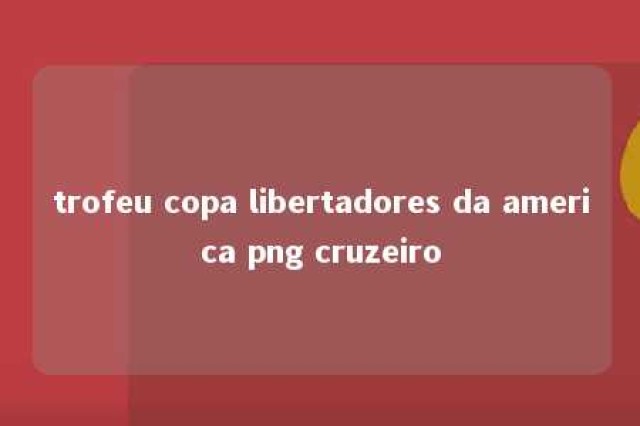 trofeu copa libertadores da america png cruzeiro